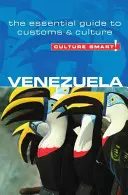 the essential guide to customs & culture

CULTURE SMART!

VENEZUELA